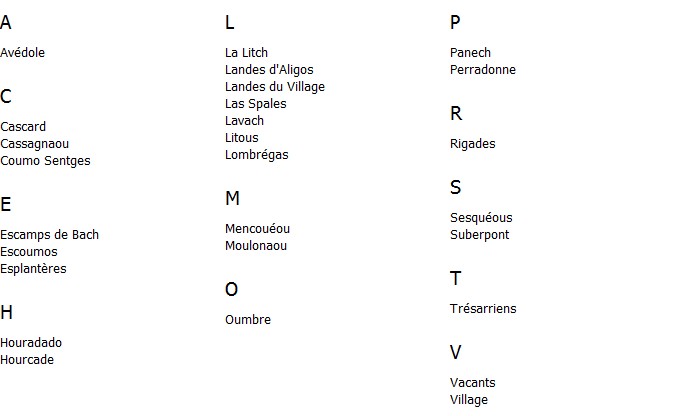 A

Avédole

C

Cascard
Cassagnaou
Coumo Sentges

E

Escamps de Bach
Escoumos
Esplantères

H

Houradado
Hourcade

L

La Litch
Landes d'Aligos
Landes du Village
Las Spales
Lavach
Litous
Lombrégas

M

Mencouéou
Moulonaou

O

Oumbre

P

Panech
Perradonne

R

Rigades

S

Sesquéous
Suberpont

T

Trésarriens

V

Vacants
Village